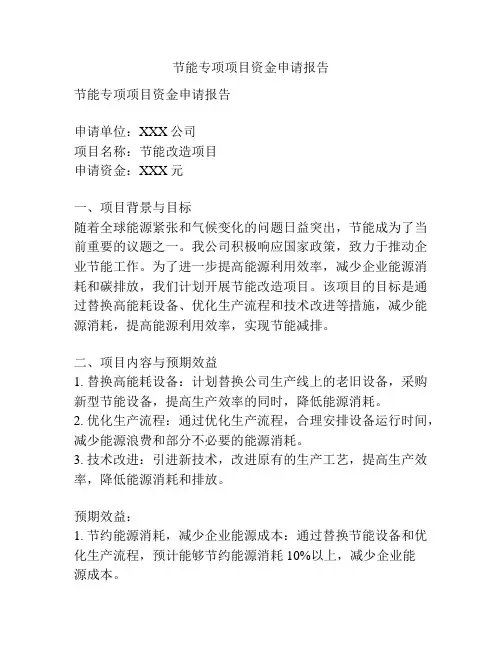 节能专项项目资金申请报告

节能专项项目资金申请报告

申请单位：XXX 公司
项目名称：节能改造项目
申请资金：XXX 元

一、项目背景与目标
随着全球能源紧张和气候变化的问题日益突出，节能成为了当前重要的议题之一。我公司积极响应国家政策，致力于推动企业节能工作。为了进一步提高能源利用效率，减少企业能源消耗和碳排放，我们计划开展节能改造项目。该项目的目标是通过替换高能耗设备、优化生产流程和技术改进等措施，减少能源消耗，提高能源利用效率，实现节能减排。

二、项目内容与预期效益
1. 替换高能耗设备：计划替换公司生产线上的老旧设备，采购新型节能设备，提高生产效率的同时，降低能源消耗。
2. 优化生产流程：通过优化生产流程，合理安排设备运行时间，减少能源浪费和部分不必要的能源消耗。
3. 技术改进：引进新技术，改进原有的生产工艺，提高生产效率，降低能源消耗和排放。

预期效益：
1. 节约能源消耗，减少企业能源成本：通过替换节能设备和优化生产流程，预计能够节约能源消耗 10%以上，减少企业能源成本。